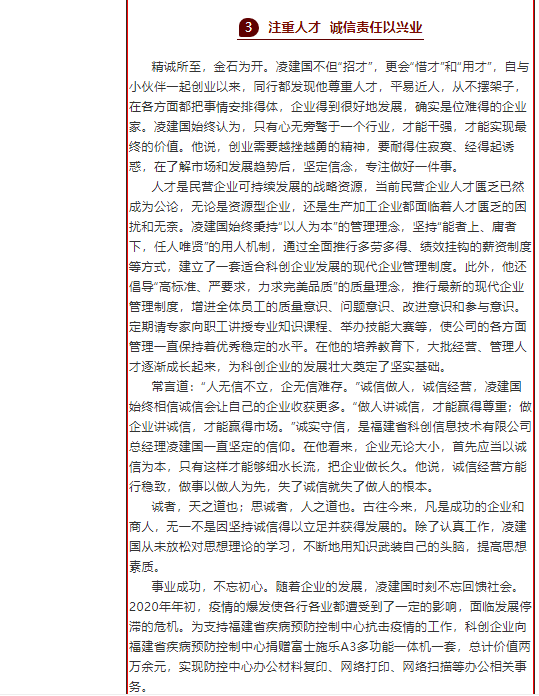 3 注重人才 诚信责任以兴业

精诚所至，金石为开。凌建国不但“招才”，更会“惜才”和“用才”，自与小伙伴一起创业以来，同行都发现他尊重人才，平易近人，从不摆架子，在各方面都把事情安排得体，企业得到很好地发展，确实是位难得的企业家。凌建国始终认为，只有心无旁骛于一个行业，才能干强，才能实现最终的价值。他说，创业需要越挫越勇的精神，要耐得住寂寞、经得起诱惑，在了解市场和发展趋势后，坚定信念，专注做好一件事。

人才是民营企业可持续发展的战略资源，当前民营企业人才匮乏已然成为公论，无论是资源型企业，还是生产加工企业都面临着人才匮乏的困扰和无奈。凌建国始终秉持“以人为本”的管理理念，坚持“能者上、庸者下，任人唯贤”的用人机制，通过全面推行多劳多得、绩效挂钩的薪资制度等方式，建立了一套适合科创企业发展的现代企业管理制度。此外，他还倡导“高标准、严要求，力求完美品质”的质量理念，推行最新的现代企业管理制度，增进全体员工的质量意识、问题意识、改进意识和参与意识。定期请专家向职工讲授专业知识课程、举办技能大赛等，使公司的各方面管理一直保持着优秀稳定的水平。在他的培养教育下，大批经营、管理人才逐渐成长起来，为科创企业的发展壮大奠定了坚实基础。

常言道：“人无信不立，企无信难存。”诚信做人，诚信经营，凌建国始终相信诚信会让自己的企业收获更多。“做人讲诚信，才能赢得尊重；做企业讲诚信，才能赢得市场。”诚实守信，是福建省科创信息技术有限公司总经理凌建国一直坚定的信仰。在他看来，企业无论大小，首先应当以诚信为本，只有这样才能够细水长流，把企业做长久。他说，诚信经营方能行稳致，做事以做人为先，失了诚信就失了做人的根本。

诚者，天之道也；思诚者，人之道也。古往今来，凡是成功的企业和商人，无一不是因坚持诚信得以立足并获得发展的。除了认真工作，凌建国从未放松对思想理论的学习，不断地用知识武装自己的头脑，提高思想素质。

事业成功，不忘初心。随着企业的发展，凌建国时刻不忘回馈社会。2020年年初，疫情的爆发使各行各业都遭受到了一定的影响，面临发展停滞的危机。为支持福建省疾病预防控制中心抗击疫情的工作，科创企业向福建省疾病预防控制中心捐赠富士施乐A3多功能一体机一套，总计价值两万余元，实现防控中心办公材料复印、网络打印、网络扫描等办公相关事务。